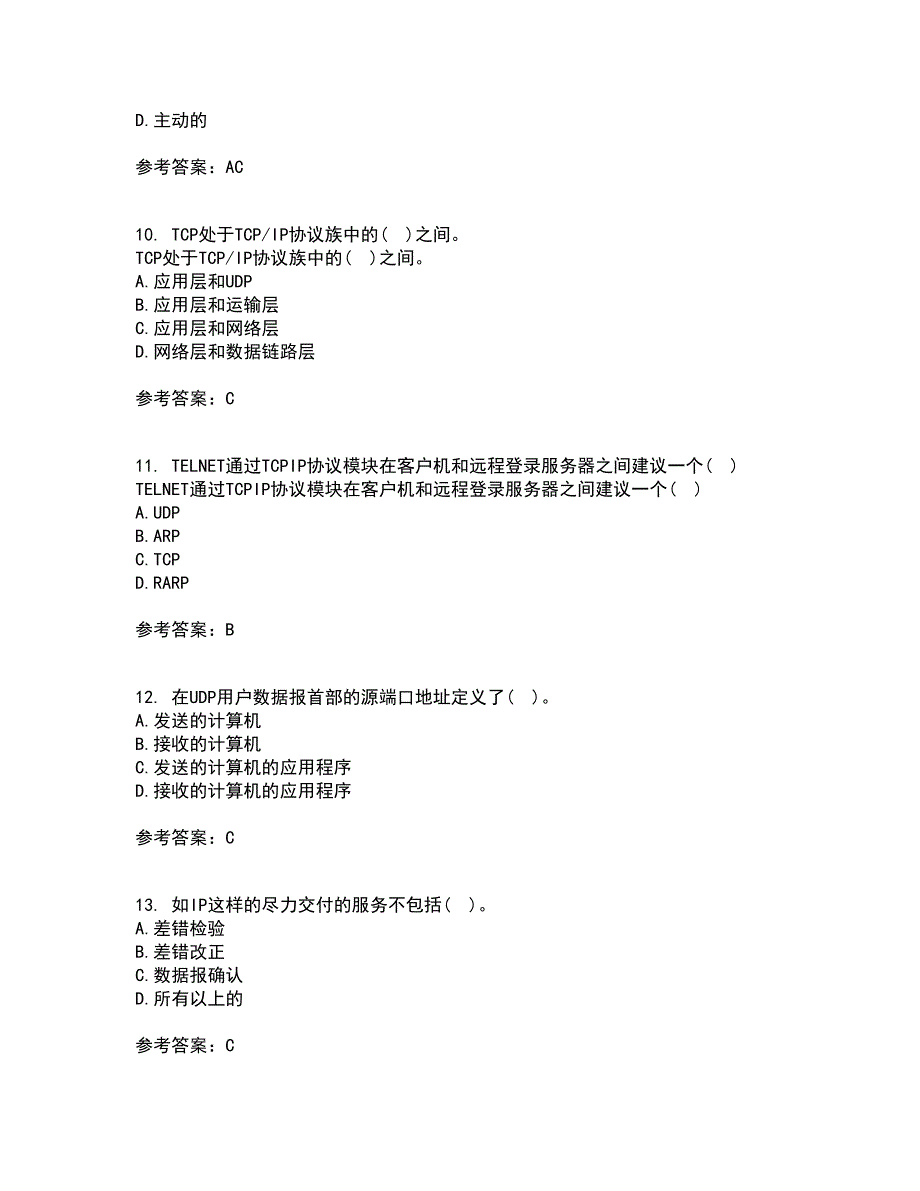 D.主动的

参考答案：AC

10. TCP处于TCP/IP协议族中的（ ）之间。
TCP处于TCP/IP协议族中的（ ）之间。
A.应用层和UDP
B.应用层和运输层
C.应用层和网络层
D.网络层和数据链路层

参考答案：C

11. TELNET通过TCPIP协议模块在客户机和远程登录服务器之间建议一个（ ）
TELNET通过TCPIP协议模块在客户机和远程登录服务器之间建议一个（ ）
A.UDP
B.ARP
C.TCP
D.RARP

参考答案：B

12. 在UDP用户数据报首部的源端口地址定义了（ ）。
A.发送的计算机
B.接收的计算机
C.发送的计算机的应用程序
D.接收的计算机的应用程序

参考答案：C

13. 如IP这样的尽力交付的服务不包括（ ）。
A.差错检验
B.差错改正
C.数据报确认
D.所有以上的

参考答案：C